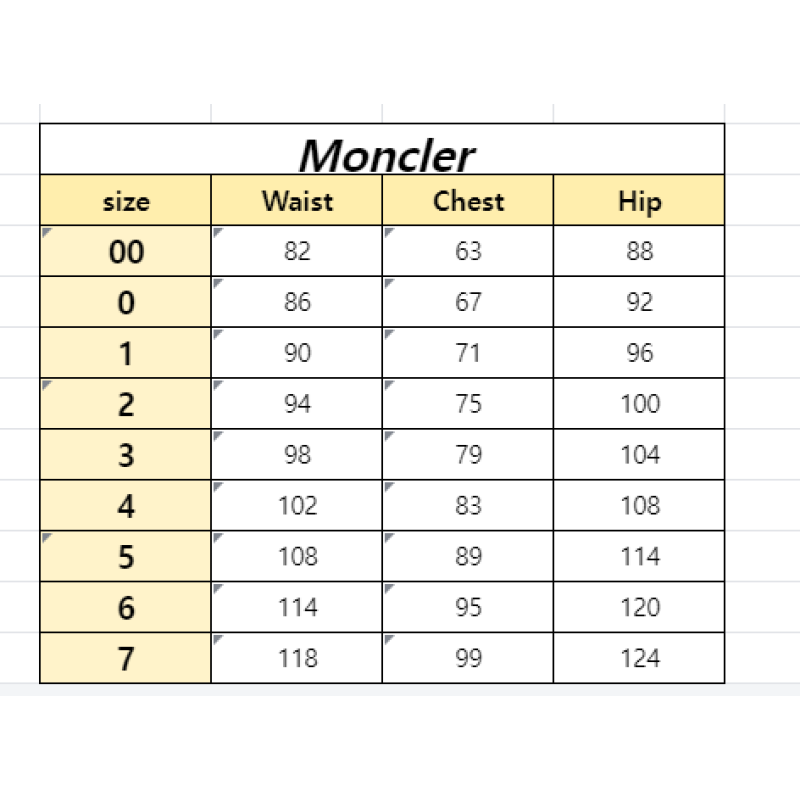 Moncler

| size | Waist | Chest | Hip |
|---|---|---|---|
| 00 | 82 | 63 | 88 |
| 0 | 86 | 67 | 92 |
| 1 | 90 | 71 | 96 |
| 2 | 94 | 75 | 100 |
| 3 | 98 | 79 | 104 |
| 4 | 102 | 83 | 108 |
| 5 | 108 | 89 | 114 |
| 6 | 114 | 95 | 120 |
| 7 | 118 | 99 | 124 |